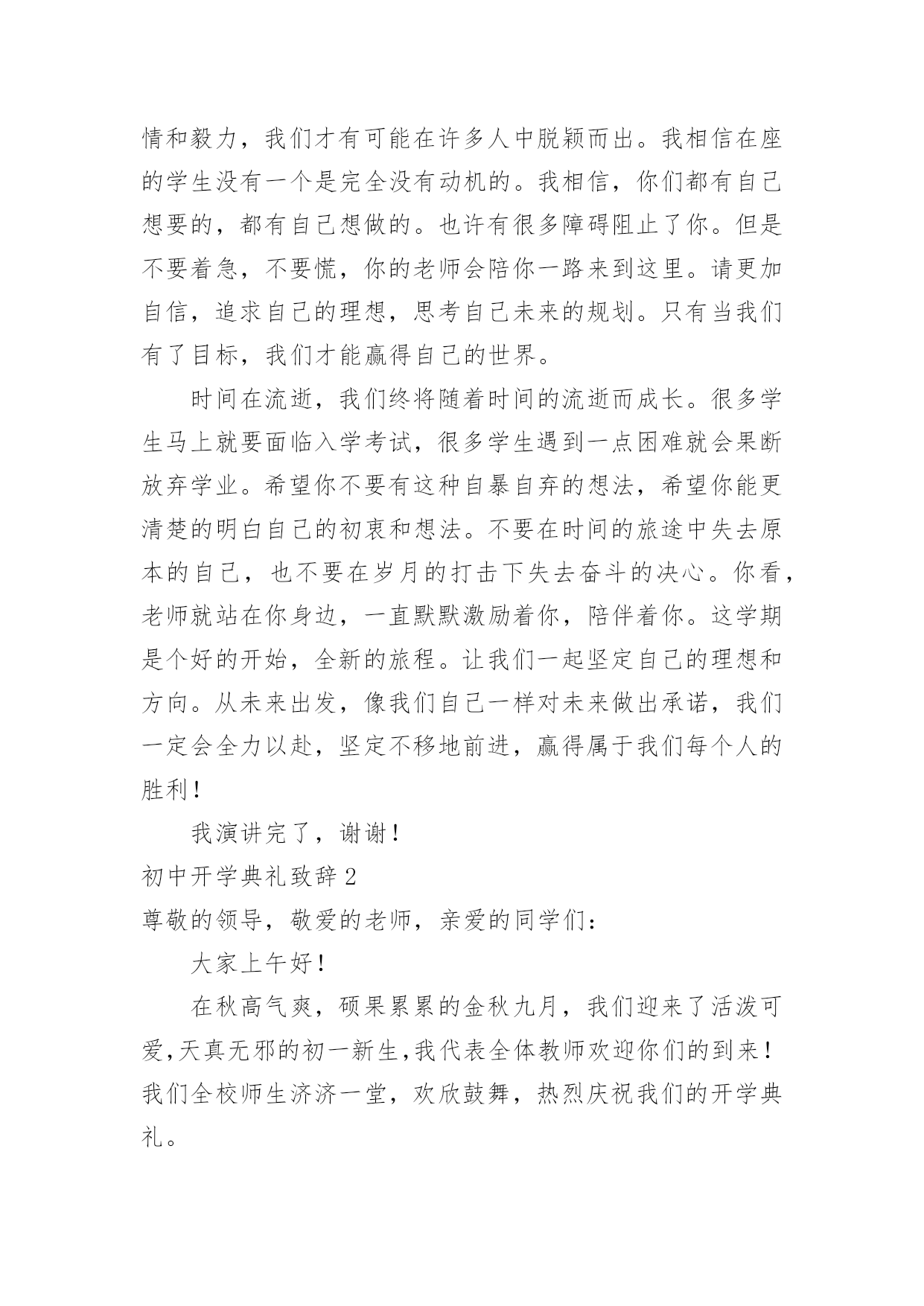 情和毅力，我们才有可能在许多人中脱颖而出。我相信在座的学生没有一个是完全没有动机的。我相信，你们都有自己想要的，都有自己想做的。也许有很多障碍阻止了你。但是不要着急，不要慌，你的老师会陪你一路来到这里。请更加自信，追求自己的理想，思考自己未来的规划。只有当我们有了目标，我们才能赢得自己的世界。

时间在流逝，我们终将随着时间的流逝而成长。很多学生马上就要面临入学考试，很多学生遇到一点困难就会果断放弃学业。希望你不要有这种自暴自弃的想法，希望你能更清楚的明白自己的初衷和想法。不要在时间的旅途中失去原本的自己，也不要在岁月的打击下失去奋斗的决心。你看，老师就站在你身边，一直默默激励着你，陪伴着你。这学期是个好的开始，全新的旅程。让我们一起坚定自己的理想和方向。从未来出发，像我们自己一样对未来做出承诺，我们一定会全力以赴，坚定不移地前进，赢得属于我们每个人的胜利！

我演讲完了，谢谢！

初中开学典礼致辞2

尊敬的领导，敬爱的老师，亲爱的同学们：

大家上午好！

在秋高气爽，硕果累累的金秋九月，我们迎来了活泼可爱,天真无邪的初一新生,我代表全体教师欢迎你们的到来！我们全校师生济济一堂，欢欣鼓舞，热烈庆祝我们的开学典礼。